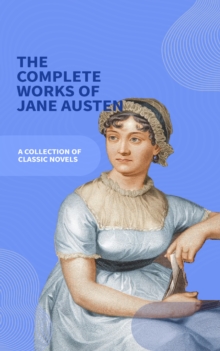 THE COMPLETE WORKS OF JANE AUSTEN

A COLLECTION OF CLASSIC NOVELS